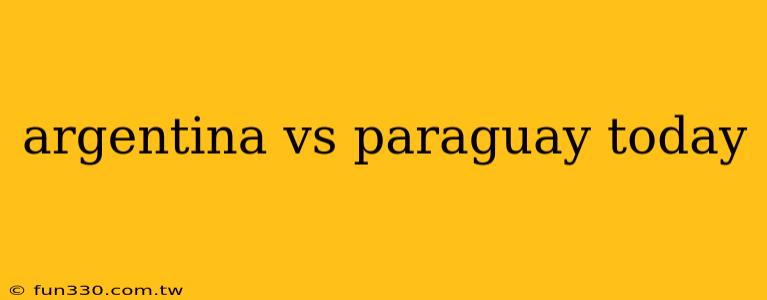 argentina vs paraguay today

© fun330.com.tw